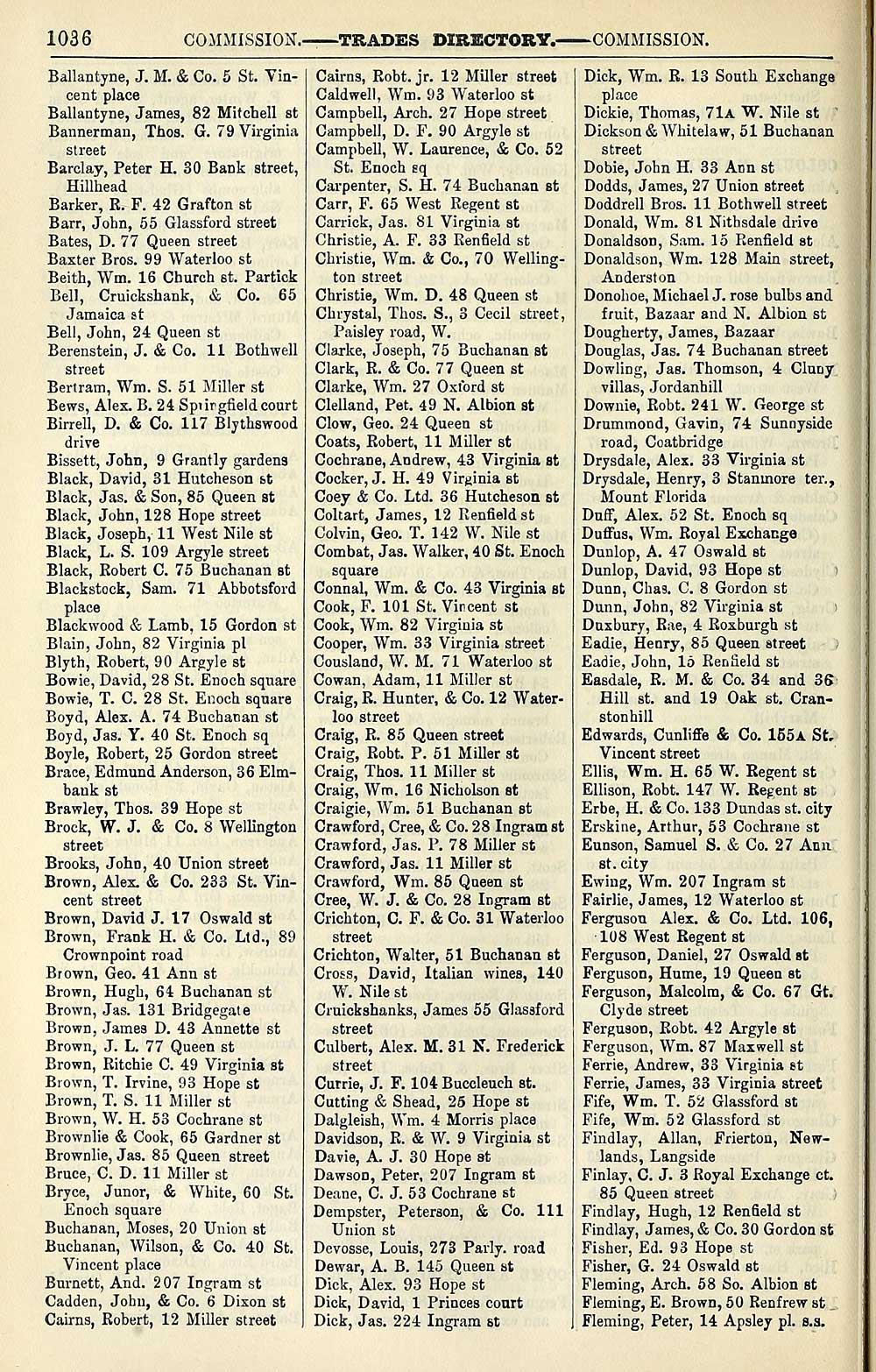 1036 COMMISSION.——TRADES DIRECTORY.——COMMISSION.

Ballantyne, J. M. & Co. 5 St. Vincent place
Ballantyne, James, 82 Mitchell st
Bannerman, Thos. G. 79 Virginia street
Barclay, Peter H. 30 Bank street, Hillhead
Barker, R. F. 42 Grafton st
Barr, John, 55 Glassford street
Bates, D. 77 Queen street
Baxter Bros. 99 Waterloo st
Beith, Wm. 16 Church st. Partick
Bell, Cruickshank, & Co. 65 Jamaica st
Bell, John, 24 Queen st
Berenstein, J. & Co. 11 Bothwell street
Bertram, Wm. S. 51 Miller st
Bews, Alex. B. 24 Springfield court
Birrell, D. & Co. 117 Blythswood drive
Bissett, John, 9 Grantly gardens
Black, David, 31 Hutcheson st
Black, Jas. & Son, 85 Queen st
Black, John, 128 Hope street
Black, Joseph, 11 West Nile st
Black, L. S. 109 Argyle street
Black, Robert C. 75 Buchanan st
Blackstock, Sam. 71 Abbotsford place
Blackwood & Lamb, 15 Gordon st
Blain, John, 82 Virginia pl
Blyth, Robert, 90 Argyle st
Bowie, David, 28 St. Enoch square
Bowie, T. C. 28 St. Enoch square
Boyd, Alex. A. 74 Buchanan st
Boyd, Jas. Y. 40 St. Enoch sq
Boyle, Robert, 25 Gordon street
Brace, Edmund Anderson, 36 Elmbank st
Brawley, Thos. 39 Hope st
Brock, W. J. & Co. 8 Wellington street
Brooks, John, 40 Union street
Brown, Alex. & Co. 233 St. Vincent street
Brown, David J. 17 Oswald st
Brown, Frank H. & Co. Ltd., 89 Crownpoint road
Brown, Geo. 41 Ann st
Brown, Hugh, 64 Buchanan st
Brown, Jas. 131 Bridgegate
Brown, James D. 43 Annette st
Brown, J. L. 77 Queen st
Brown, Ritchie C. 49 Virginia st
Brown, T. Irvine, 93 Hope st
Brown, T. S. 11 Miller st
Brown, W. H. 53 Cochrane st
Brownlie & Cook, 65 Gardner st
Brownlie, Jas. 85 Queen street
Bruce, C. D. 11 Miller st
Bryce, Junor, & White, 60 St. Enoch square
Buchanan, Moses, 20 Union st
Buchanan, Wilson, & Co. 40 St. Vincent place
Burnett, And. 207 Ingram st
Cadden, John, & Co. 6 Dixon st
Cairns, Robert, 12 Miller street

Cairns, Robt. jr. 12 Miller street
Caldwell, Wm. 93 Waterloo st
Campbell, Arch. 27 Hope street
Campbell, D. F. 90 Argyle st
Campbell, W. Laurence, & Co. 52 St. Enoch sq
Carpenter, S. H. 74 Buchanan st
Carr, F. 65 West Regent st
Carrick, Jas. 81 Virginia st
Christie, A. F. 33 Renfield st
Christie, Wm. & Co., 70 Wellington street
Christie, Wm. D. 48 Queen st
Chrystal, Thos. S., 3 Cecil street, Paisley road, W.
Clarke, Joseph, 75 Buchanan st
Clark, R. & Co. 77 Queen st
Clarke, Wm. 27 Oxford st
Clelland, Pet. 49 N. Albion st
Clow, Geo. 24 Queen st
Coats, Robert, 11 Miller st
Cochrane, Andrew, 43 Virginia st
Cocker, J. H. 49 Virginia st
Coey & Co. Ltd. 36 Hutcheson st
Coltart, James, 12 Renfield st
Colvin, Geo. T. 142 W. Nile st
Combat, Jas. Walker, 40 St. Enoch square
Connal, Wm. & Co. 43 Virginia st
Cook, F. 101 St. Vincent st
Cook, Wm. 82 Virginia st
Cooper, Wm. 33 Virginia street
Cousland, W. M. 71 Waterloo st
Cowan, Adam, 11 Miller st
Craig, R. Hunter, & Co. 12 Waterloo street
Craig, R. 85 Queen street
Craig, Robt. P. 51 Miller st
Craig, Thos. 11 Miller st
Craig, Wm. 16 Nicholson st
Craigie, Wm. 51 Buchanan st
Crawford, Cree, & Co. 28 Ingram st
Crawford, Jas. P. 78 Miller st
Crawford, Jas. 11 Miller st
Crawford, Wm. 85 Queen st
Cree, W. J. & Co. 28 Ingram st
Crichton, C. F. & Co. 31 Waterloo street
Crichton, Walter, 51 Buchanan st
Cross, David, Italian wines, 140 W. Nile st
Cruickshanks, James 55 Glassford street
Culbert, Alex. M. 31 N. Frederick street
Currie, J. F. 104 Buccleuch st.
Cutting & Shead, 25 Hope st
Dalgleish, Wm. 4 Morris place
Davidson, R. & W. 9 Virginia st
Davie, A. J. 30 Hope st
Dawson, Peter, 207 Ingram st
Deane, C. J. 53 Cochrane st
Dempster, Peterson, & Co. 111 Union st
Devosse, Louis, 273 Parly. road
Dewar, A. B. 145 Queen st
Dick, Alex. 93 Hope st
Dick, David, 1 Princes court
Dick, Jas. 224 Ingram st

Dick, Wm. R. 13 South Exchange place
Dickie, Thomas, 71A W. Nile st
Dickson & Whitelaw, 51 Buchanan street
Dobie, John H. 33 Ann st
Dodds, James, 27 Union street
Doddrell Bros. 11 Bothwell street
Donald, Wm. 81 Nithsdale drive
Donaldson, Sam. 15 Renfield st
Donaldson, Wm. 128 Main street, Anderston
Donohoe, Michael J. rose bulbs and fruit, Bazaar and N. Albion st
Dougherty, James, Bazaar
Douglas, Jas. 74 Buchanan street
Dowling, Jas. Thomson, 4 Cluny villas, Jordanhill
Downie, Robt. 241 W. George st
Drummond, Gavin, 74 Sunnyside road, Coatbridge
Drysdale, Alex. 33 Virginia st
Drysdale, Henry, 3 Stanmore ter., Mount Florida
Duff, Alex. 52 St. Enoch sq
Duffus, Wm. Royal Exchange
Dunlop, A. 47 Oswald st
Dunlop, David, 93 Hope st
Dunn, Chas. C. 8 Gordon st
Dunn, John, 82 Virginia st
Duxbury, Rae, 4 Roxburgh st
Eadie, Henry, 85 Queen street
Eadie, John, 15 Renfield st
Easdale, R. M. & Co. 34 and 36 Hill st. and 19 Oak st. Cranstonhill
Edwards, Cunliffe & Co. 155A St. Vincent street
Ellis, Wm. H. 65 W. Regent st
Ellison, Robt. 147 W. Regent st
Erbe, H. & Co. 133 Dundas st. city
Erskine, Arthur, 53 Cochrane st
Eunson, Samuel S. & Co. 27 Ann st. city
Ewing, Wm. 207 Ingram st
Fairlie, James, 12 Waterloo st
Ferguson Alex. & Co. Ltd. 106, 108 West Regent st
Ferguson, Daniel, 27 Oswald st
Ferguson, Hume, 19 Queen st
Ferguson, Malcolm, & Co. 67 Gt. Clyde street
Ferguson, Robt. 42 Argyle st
Ferguson, Wm. 87 Maxwell st
Ferrie, Andrew, 33 Virginia st
Ferrie, James, 33 Virginia street
Fife, Wm. T. 52 Glassford st
Fife, Wm. 52 Glassford st
Findlay, Allan, Frierton, Newlands, Langside
Finlay, C. J. 3 Royal Exchange ct. 85 Queen street
Findlay, Hugh, 12 Renfield st
Findlay, James, & Co. 30 Gordon st
Fisher, Ed. 93 Hope st
Fisher, G. 24 Oswald st
Fleming, Arch. 58 So. Albion st
Fleming, E. Brown, 50 Renfrew st
Fleming, Peter, 14 Apsley pl. s.s.